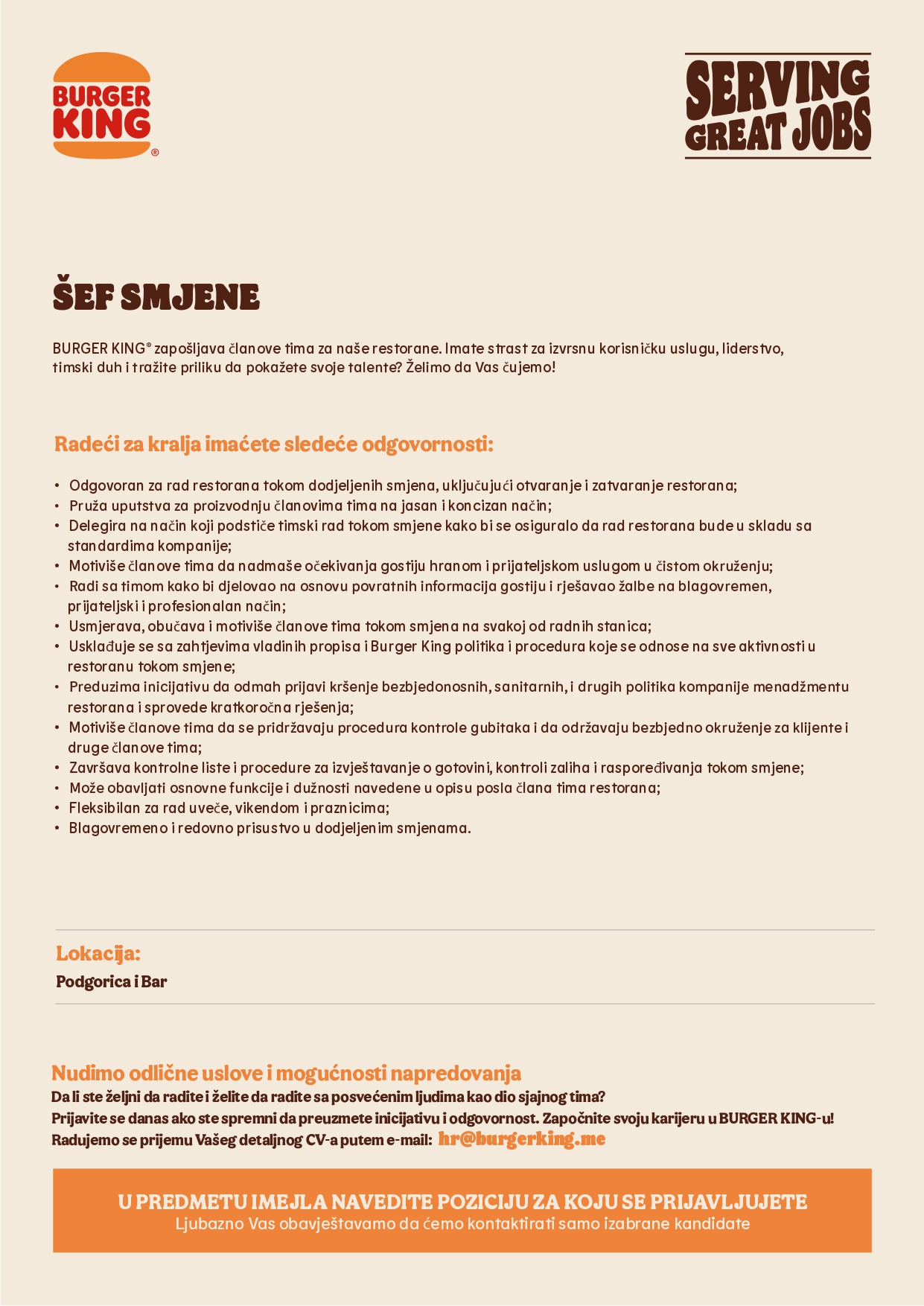 BURGER KING®

SERVING GREAT JOBS

ŠEF SMJENE

BURGER KING® zapošljava članove tima za naše restorane. Imate strast za izvrsnu korisničku uslugu, liderstvo, timski duh i tražite priliku da pokažete svoje talente? Želimo da Vas čujemo!

Radeći za kralja imaćete sledeće odgovornosti:

• Odgovoran za rad restorana tokom dodjeljenih smjena, uključujući otvaranje i zatvaranje restorana;
• Pruža uputstva za proizvodnju članovima tima na jasan i koncizan način;
• Delegira na način koji podstiče timski rad tokom smjene kako bi se osiguralo da rad restorana bude u skladu sa standardima kompanije;
• Motiviše članove tima da nadmaše očekivanja gostiju hranom i prijateljskom uslugom u čistom okruženju;
• Radi sa timom kako bi djelovao na osnovu povratnih informacija gostiju i rješavao žalbe na blagovremen, prijateljski i profesionalan način;
• Usmjerava, obučava i motiviše članove tima tokom smjena na svakoj od radnih stanica;
• Usklađuje se sa zahtjevima vladinih propisa i Burger King politika i procedura koje se odnose na sve aktivnosti u restoranu tokom smjene;
• Preduzima inicijativu da odmah prijavi kršenje bezbjedonosnih, sanitarnih, i drugih politika kompanije menadžmentu restorana i sprovede kratkoročna rješenja;
• Motiviše članove tima da se pridržavaju procedura kontrole gubitaka i da održavaju bezbjedno okruženje za klijente i druge članove tima;
• Završava kontrolne liste i procedure za izvještavanje o gotovini, kontroli zaliha i raspoređivanja tokom smjene;
• Može obavljati osnovne funkcije i dužnosti navedene u opisu posla člana tima restorana;
• Fleksibilan za rad uveče, vikendom i praznicima;
• Blagovremeno i redovno prisustvo u dodjeljenim smjenama.

Lokacija:
Podgorica i Bar

Nudimo odlične uslove i mogućnosti napredovanja
Da li ste željni da radite i želite da radite sa posvećenim ljudima kao dio sjajnog tima?
Prijavite se danas ako ste spremni da preuzmete inicijativu i odgovornost. Započnite svoju karijeru u BURGER KING-u!
Radujemo se prijemu Vašeg detaljnog CV-a putem e-mail: hr@burgerking.me

U PREDMETU IMEJLA NAVEDITE POZICIJU ZA KOJU SE PRIJAVLJUJETE
Ljubazno Vas obavještavamo da ćemo kontaktirati samo izabrane kandidate